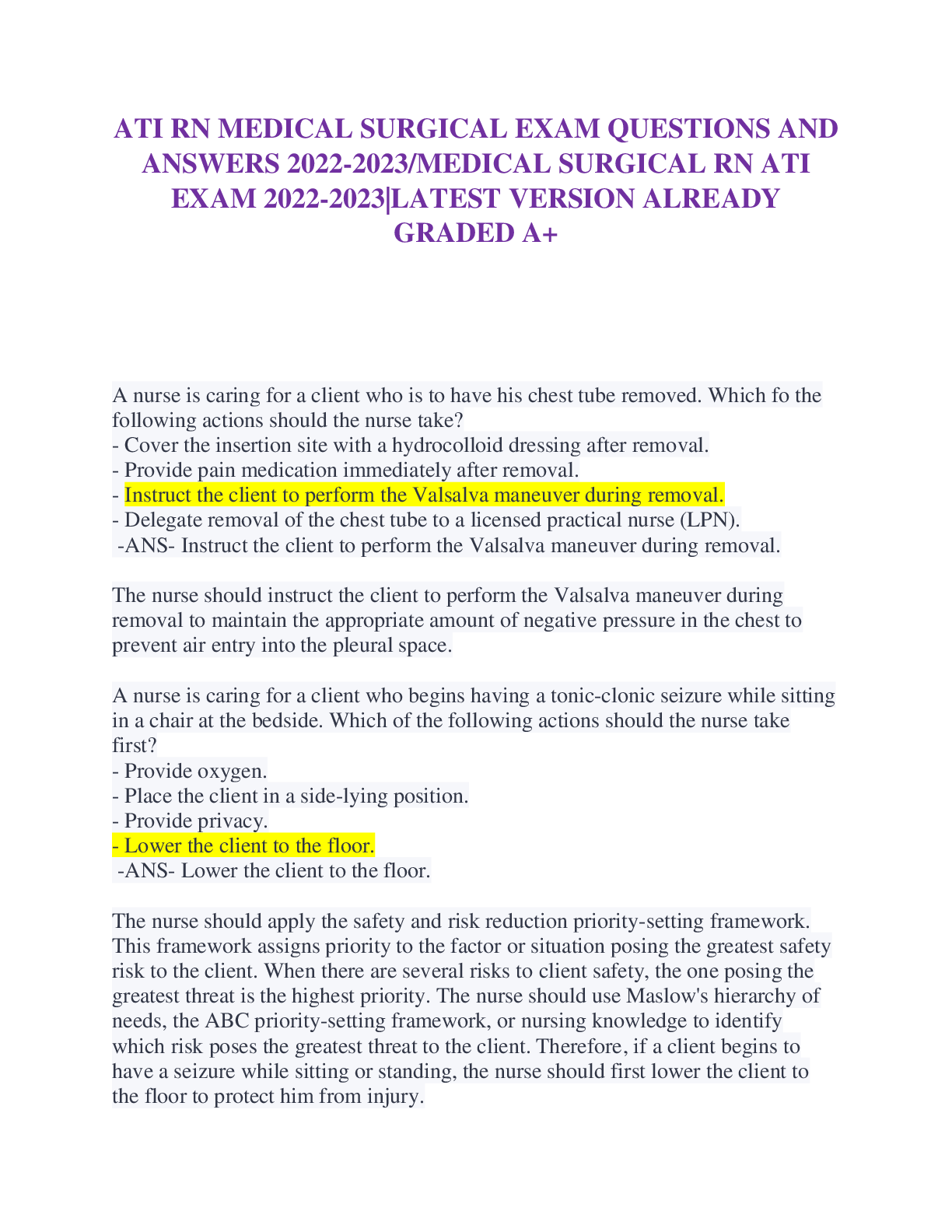 ATI RN MEDICAL SURGICAL EXAM QUESTIONS AND ANSWERS 2022-2023/MEDICAL SURGICAL RN ATI EXAM 2022-2023|LATEST VERSION ALREADY GRADED A+

A nurse is caring for a client who is to have his chest tube removed. Which fo the following actions should the nurse take?
- Cover the insertion site with a hydrocolloid dressing after removal.
- Provide pain medication immediately after removal.
- Instruct the client to perform the Valsalva maneuver during removal.
- Delegate removal of the chest tube to a licensed practical nurse (LPN).
-ANS- Instruct the client to perform the Valsalva maneuver during removal.

The nurse should instruct the client to perform the Valsalva maneuver during removal to maintain the appropriate amount of negative pressure in the chest to prevent air entry into the pleural space.

A nurse is caring for a client who begins having a tonic-clonic seizure while sitting in a chair at the bedside. Which of the following actions should the nurse take first?
- Provide oxygen.
- Place the client in a side-lying position.
- Provide privacy.
- Lower the client to the floor.
-ANS- Lower the client to the floor.

The nurse should apply the safety and risk reduction priority-setting framework. This framework assigns priority to the factor or situation posing the greatest safety risk to the client. When there are several risks to client safety, the one posing the greatest threat is the highest priority. The nurse should use Maslow's hierarchy of needs, the ABC priority-setting framework, or nursing knowledge to identify which risk poses the greatest threat to the client. Therefore, if a client begins to have a seizure while sitting or standing, the nurse should first lower the client to the floor to protect him from injury.